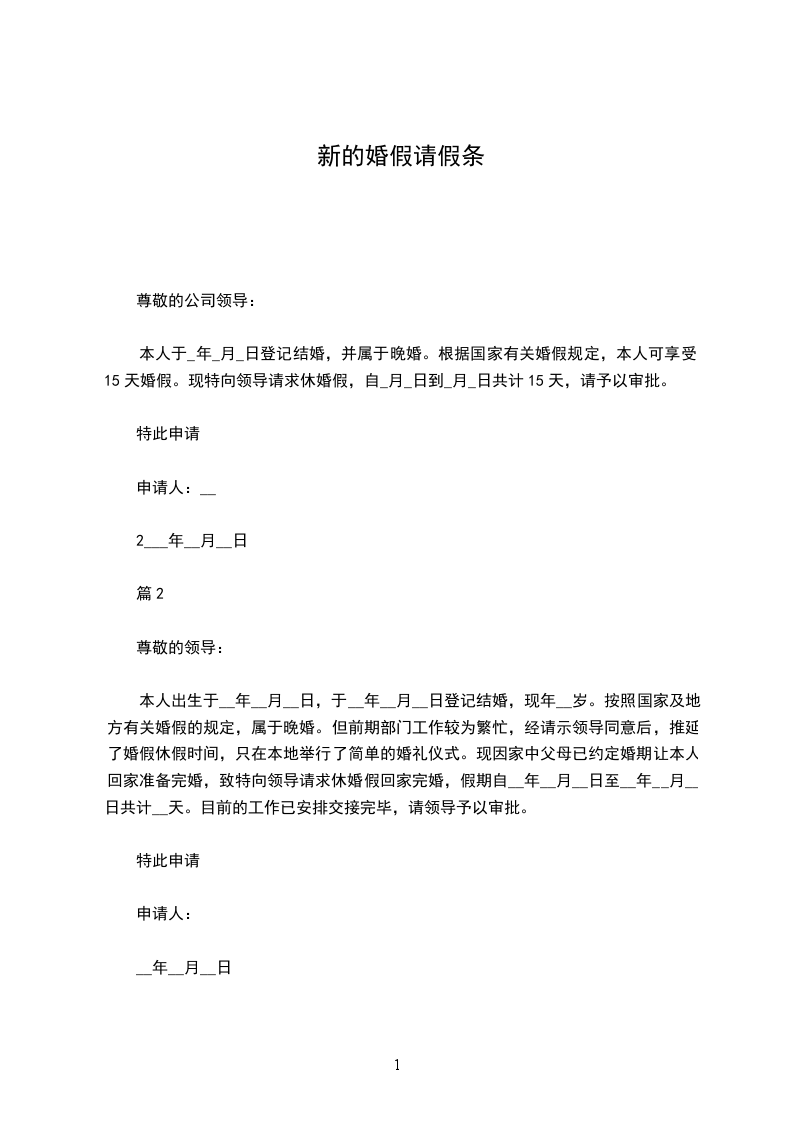 新的婚假请假条

尊敬的公司领导：

本人于_年_月_日登记结婚，并属于晚婚。根据国家有关婚假规定，本人可享受15天婚假。现特向领导请求休婚假，自_月_日到_月_日共计15天，请予以审批。

特此申请

申请人：__

2___年__月__日

篇2

尊敬的领导：

本人出生于__年__月__日，于__年__月__日登记结婚，现年__岁。按照国家及地方有关婚假的规定，属于晚婚。但前期部门工作较为繁忙，经请示领导同意后，推延了婚假休假时间，只在本地举行了简单的婚礼仪式。现因家中父母已约定婚期让本人回家准备完婚，致特向领导请求休婚假回家完婚，假期自__年__月__日至__年__月__日共计__天。目前的工作已安排交接完毕，请领导予以审批。

特此申请

申请人：

__年__月__日

1